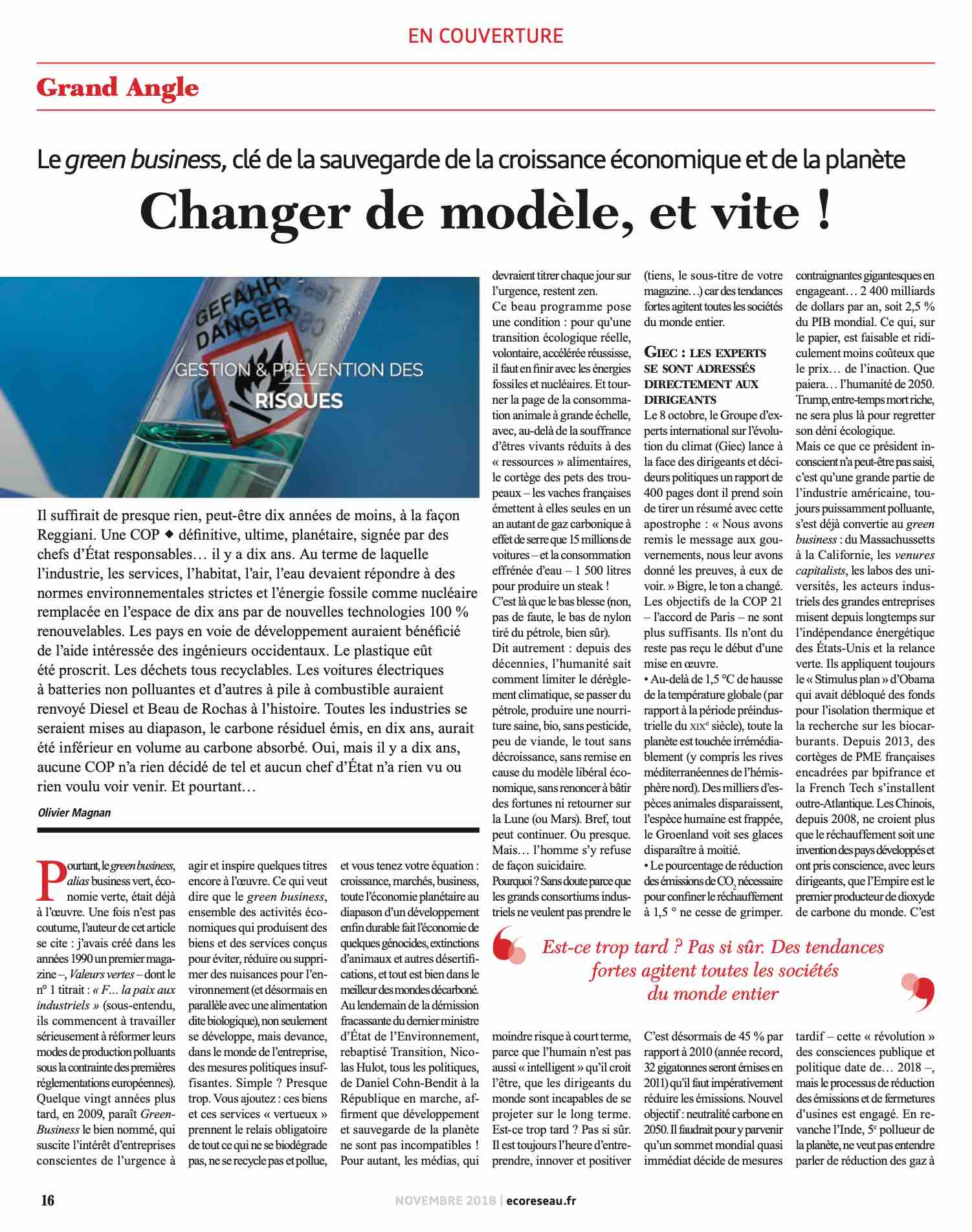 EN COUVERTURE

Grand Angle

Le green business, clé de la sauvegarde de la croissance économique et de la planète

Changer de modèle, et vite !

GEFAHR DANGER

GESTION & PRÉVENTION DES RISQUES

Il suffirait de presque rien, peut-être dix années de moins, à la façon Reggiani. Une COP ◆ définitive, ultime, planétaire, signée par des chefs d'État responsables… il y a dix ans. Au terme de laquelle l'industrie, les services, l'habitat, l'air, l'eau devaient répondre à des normes environnementales strictes et l'énergie fossile comme nucléaire remplacée en l'espace de dix ans par de nouvelles technologies 100 % renouvelables. Les pays en voie de développement auraient bénéficié de l'aide intéressée des ingénieurs occidentaux. Le plastique eût été proscrit. Les déchets tous recyclables. Les voitures électriques à batteries non polluantes et d'autres à pile à combustible auraient renvoyé Diesel et Beau de Rochas à l'histoire. Toutes les industries se seraient mises au diapason, le carbone résiduel émis, en dix ans, aurait été inférieur en volume au carbone absorbé. Oui, mais il y a dix ans, aucune COP n'a rien décidé de tel et aucun chef d'État n'a rien vu ou rien voulu voir venir. Et pourtant…

Olivier Magnan

Pourtant, le green business, alias business vert, économie verte, était déjà à l'œuvre. Une fois n'est pas coutume, l'auteur de cet article se cite : j'avais créé dans les années 1990 un premier magazine –, Valeurs vertes – dont le n° 1 titrait : « F… la paix aux industriels » (sous-entendu, ils commencent à travailler sérieusement à réformer leurs modes de production polluants sous la contrainte des premières réglementations européennes). Quelque vingt années plus tard, en 2009, paraît Green-Business le bien nommé, qui suscite l'intérêt d'entreprises conscientes de l'urgence à agir et inspire quelques titres encore à l'œuvre. Ce qui veut dire que le green business, ensemble des activités économiques qui produisent des biens et des services conçus pour éviter, réduire ou supprimer des nuisances pour l'environnement (et désormais en parallèle avec une alimentation dite biologique), non seulement se développe, mais devance, dans le monde de l'entreprise, des mesures politiques insuffisantes. Simple ? Presque trop. Vous ajoutez : ces biens et ces services « vertueux » prennent le relais obligatoire de tout ce qui ne se biodégrade pas, ne se recycle pas et pollue, et vous tenez votre équation : croissance, marchés, business, toute l'économie planétaire au diapason d'un développement enfin durable fait l'économie de quelques génocides, extinctions d'animaux et autres désertifications, et tout est bien dans le meilleur des mondes décarboné. Au lendemain de la démission fracassante du dernier ministre d'État de l'Environnement, rebaptisé Transition, Nicolas Hulot, tous les politiques, de Daniel Cohn-Bendit à la République en marche, affirment que développement et sauvegarde de la planète ne sont pas incompatibles ! Pour autant, les médias, qui devraient titrer chaque jour sur l'urgence, restent zen.

Ce beau programme pose une condition : pour qu'une transition écologique réelle, volontaire, accélérée réussisse, il faut en finir avec les énergies fossiles et nucléaires. Et tourner la page de la consommation animale à grande échelle, avec, au-delà de la souffrance d'êtres vivants réduits à des « ressources » alimentaires, le cortège des pets des troupeaux – les vaches françaises émettent à elles seules en un an autant de gaz carbonique à effet de serre que 15 millions de voitures – et la consommation effrénée d'eau – 1 500 litres pour produire un steak !

C'est là que le bas blesse (non, pas de faute, le bas de nylon tiré du pétrole, bien sûr).

Dit autrement : depuis des décennies, l'humanité sait comment limiter le dérèglement climatique, se passer du pétrole, produire une nourriture saine, bio, sans pesticide, peu de viande, le tout sans décroissance, sans remise en cause du modèle libéral économique, sans renoncer à bâtir des fortunes ni retourner sur la Lune (ou Mars). Bref, tout peut continuer. Ou presque. Mais… l'homme s'y refuse de façon suicidaire.

Pourquoi ? Sans doute parce que les grands consortiums industriels ne veulent pas prendre le moindre risque à court terme, parce que l'humain n'est pas aussi « intelligent » qu'il croit l'être, que les dirigeants du monde sont incapables de se projeter sur le long terme. Est-ce trop tard ? Pas si sûr. Il est toujours l'heure d'entreprendre, innover et positiver (tiens, le sous-titre de votre magazine…) car des tendances fortes agitent toutes les sociétés du monde entier.

GIEC : LES EXPERTS SE SONT ADRESSÉS DIRECTEMENT AUX DIRIGEANTS

Le 8 octobre, le Groupe d'experts international sur l'évolution du climat (Giec) lance à la face des dirigeants et décideurs politiques un rapport de 400 pages dont il prend soin de tirer un résumé avec cette apostrophe : « Nous avons remis le message aux gouvernements, nous leur avons donné les preuves, à eux de voir. » Bigre, le ton a changé. Les objectifs de la COP 21 – l'accord de Paris – ne sont plus suffisants. Ils n'ont du reste pas reçu le début d'une mise en œuvre.

• Au-delà de 1,5 °C de hausse de la température globale (par rapport à la période préindustrielle du XIXe siècle), toute la planète est touchée irrémédiablement (y compris les rives méditerranéennes de l'hémisphère nord). Des milliers d'espèces animales disparaissent, l'espèce humaine est frappée, le Groenland voit ses glaces disparaître à moitié.

• Le pourcentage de réduction des émissions de $CO_2$ nécessaire pour confiner le réchauffement à 1,5 ° ne cesse de grimper. C'est désormais de 45 % par rapport à 2010 (année record, 32 gigatonnes seront émises en 2011) qu'il faut impérativement réduire les émissions. Nouvel objectif : neutralité carbone en 2050. Il faudrait pour y parvenir qu'un sommet mondial quasi immédiat décide de mesures contraignantes gigantesques en engageant… 2 400 milliards de dollars par an, soit 2,5 % du PIB mondial. Ce qui, sur le papier, est faisable et ridiculement moins coûteux que le prix… de l'inaction. Que paiera… l'humanité de 2050. Trump, entre-temps mort riche, ne sera plus là pour regretter son déni écologique.

Mais ce que ce président inconscient n'a peut-être pas saisi, c'est qu'une grande partie de l'industrie américaine, toujours puissamment polluante, s'est déjà convertie au green business : du Massachussetts à la Californie, les venures capitalists, les labos des universités, les acteurs industriels des grandes entreprises misent depuis longtemps sur l'indépendance énergétique des États-Unis et la relance verte. Ils appliquent toujours le « Stimulus plan » d'Obama qui avait débloqué des fonds pour l'isolation thermique et la recherche sur les biocarburants. Depuis 2013, des cortèges de PME françaises encadrées par bpifrance et la French Tech s'installent outre-Atlantique. Les Chinois, depuis 2008, ne croient plus que le réchauffement soit une invention des pays développés et ont pris conscience, avec leurs dirigeants, que l'Empire est le premier producteur de dioxyde de carbone du monde. C'est tardif – cette « révolution » des consciences publique et politique date de… 2018 –, mais le processus de réduction des émissions et de fermetures d'usines est engagé. En revanche l'Inde, 5e pollueur de la planète, ne veut pas entendre parler de réduction des gaz à

Est-ce trop tard ? Pas si sûr. Des tendances fortes agitent toutes les sociétés du monde entier

16

NOVEMBRE 2018 | ecoreseau.fr